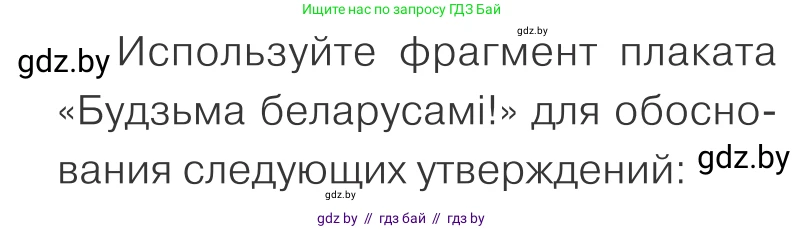 Ищите нас по запросу ГДЗ Бай

gdz.by

gdz.by Используйте фрагмент плаката «Будзьма беларусамі!» для обоснования следующих утверждений: gdz.by

gdz.by

gdz by // гдз бай // гдз by